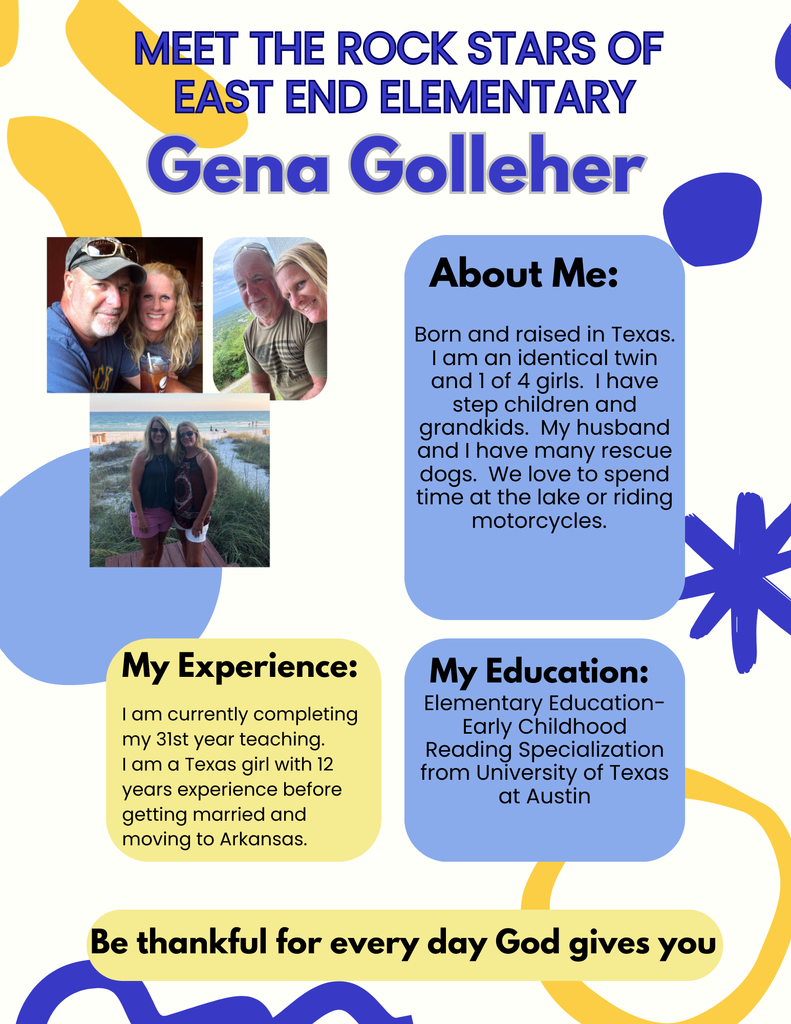 MEET THE ROCK STARS OF EAST END ELEMENTARY

Gena Golleher

About Me:

Born and raised in Texas. I am an identical twin and 1 of 4 girls. I have step children and grandkids. My husband and I have many rescue dogs. We love to spend time at the lake or riding motorcycles.

My Experience:

I am currently completing my 31st year teaching. I am a Texas girl with 12 years experience before getting married and moving to Arkansas.

My Education:

Elementary Education- Early Childhood Reading Specialization from University of Texas at Austin

Be thankful for every day God gives you